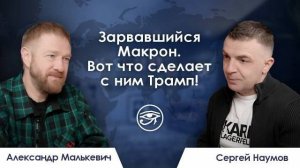 Зарвавшийся Макрон. Вот что сделает с ним Трамп!

KARL
LAGERFEL

Александр Малькевич

Сергей Наумов